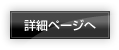 詳細ページへ